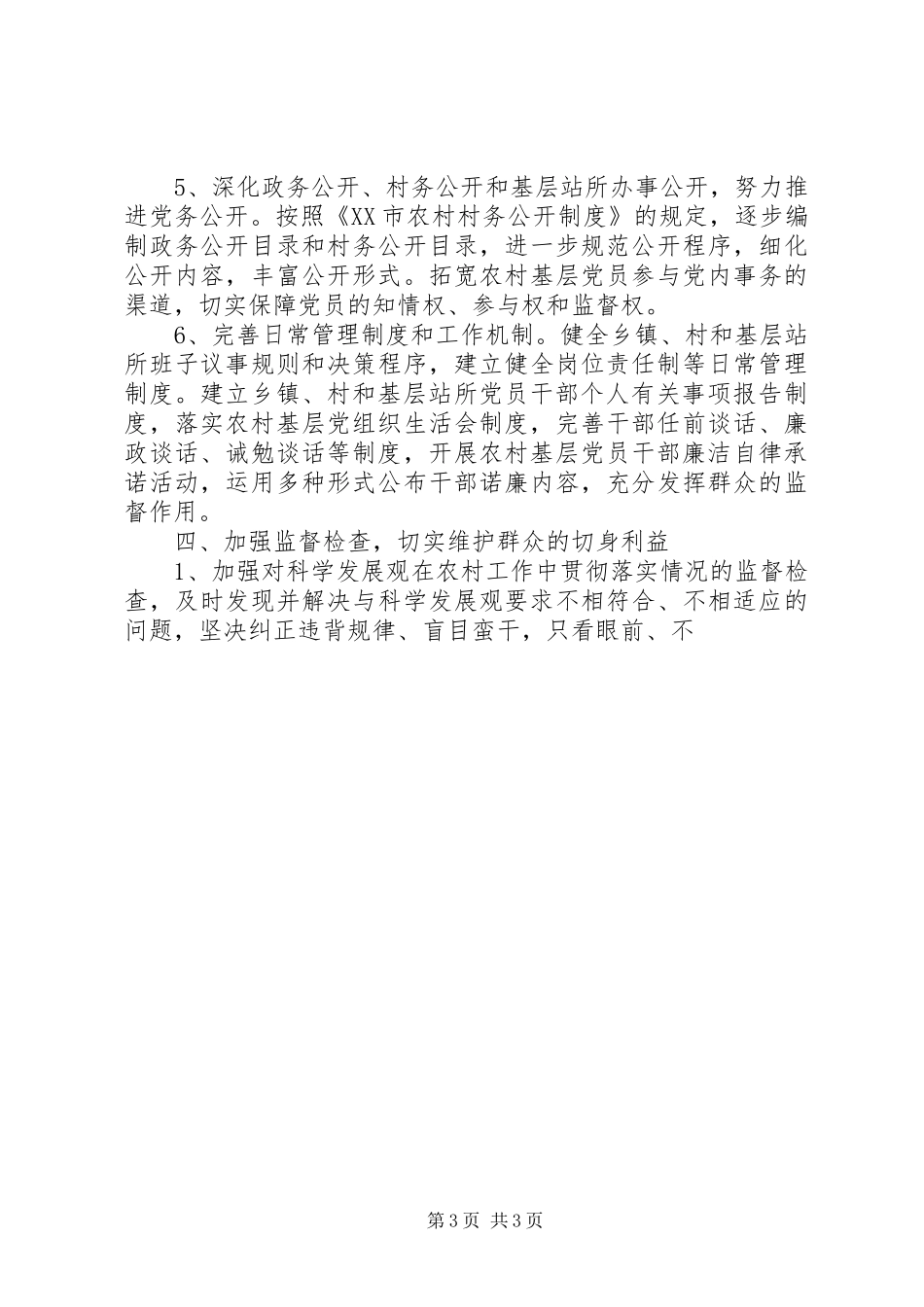 5、深化政务公开、村务公开和基层站所办事公开，努力推进党务公开。按照《XX市农村村务公开制度》的规定，逐步编制政务公开目录和村务公开目录，进一步规范公开程序，细化公开内容，丰富公开形式。拓宽农村基层党员参与党内事务的渠道，切实保障党员的知情权、参与权和监督权。

6、完善日常管理制度和工作机制。健全乡镇、村和基层站所班子议事规则和决策程序，建立健全岗位责任制等日常管理制度。建立乡镇、村和基层站所党员干部个人有关事项报告制度，落实农村基层党组织生活会制度，完善干部任前谈话、廉政谈话、诫勉谈话等制度，开展农村基层党员干部廉洁自律承诺活动，运用多种形式公布干部诺廉内容，充分发挥群众的监督作用。

四、加强监督检查，切实维护群众的切身利益

1、加强对科学发展观在农村工作中贯彻落实情况的监督检查，及时发现并解决与科学发展观要求不相符合、不相适应的问题，坚决纠正违背规律、盲目蛮干，只看眼前、不

第3页 共3页